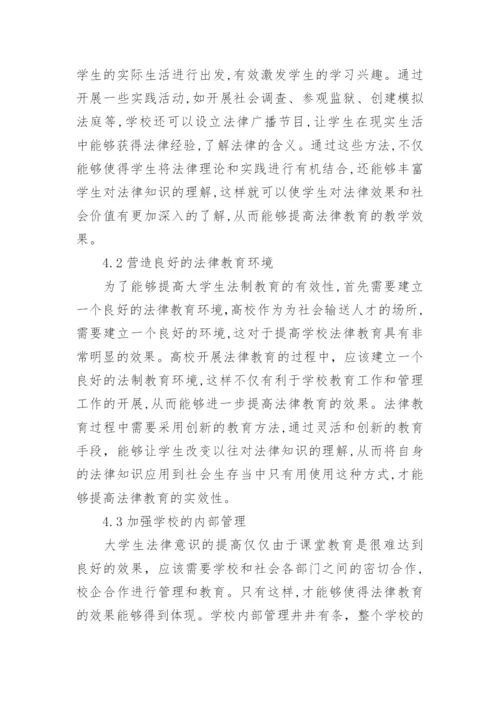 学生的实际生活进行出发,有效激发学生的学习兴趣。通过开展一些实践活动,如开展社会调查、参观监狱、创建模拟法庭等,学校还可以设立法律广播节目,让学生在现实生活中能够获得法律经验,了解法律的含义。通过这些方法,不仅能够使得学生将法律理论和实践进行有机结合,还能够丰富学生对法律知识的理解,这样就可以使学生对法律效果和社会价值有更加深入的了解,从而能够提高法律教育的教学效果。

4.2 营造良好的法律教育环境

为了能够提高大学生法制教育的有效性,首先需要建立一个良好的法律教育环境,高校作为为社会输送人才的场所,需要建立一个良好的环境,这对于提高学校法律教育具有非常明显的效果。高校开展法律教育的过程中,应该建立一个良好的法制教育环境,这样不仅有利于学校教育工作和管理工作的开展,从而能够进一步提高法律教育的效果。法律教育过程中需要采用创新的教育方法,通过灵活和创新的教育手段,能够让学生改变以往对法律知识的理解,从而将自身的法律知识应用到社会生存当中只有用使用这种方式,才能够提高法律教育的实效性。

4.3 加强学校的内部管理

大学生法律意识的提高仅仅由于课堂教育是很难达到良好的效果,应该需要学校和社会各部门之间的密切合作,校企合作进行管理和教育。只有这样,才能够使得法律教育的效果能够得到体现。学校内部管理井井有条,整个学校的